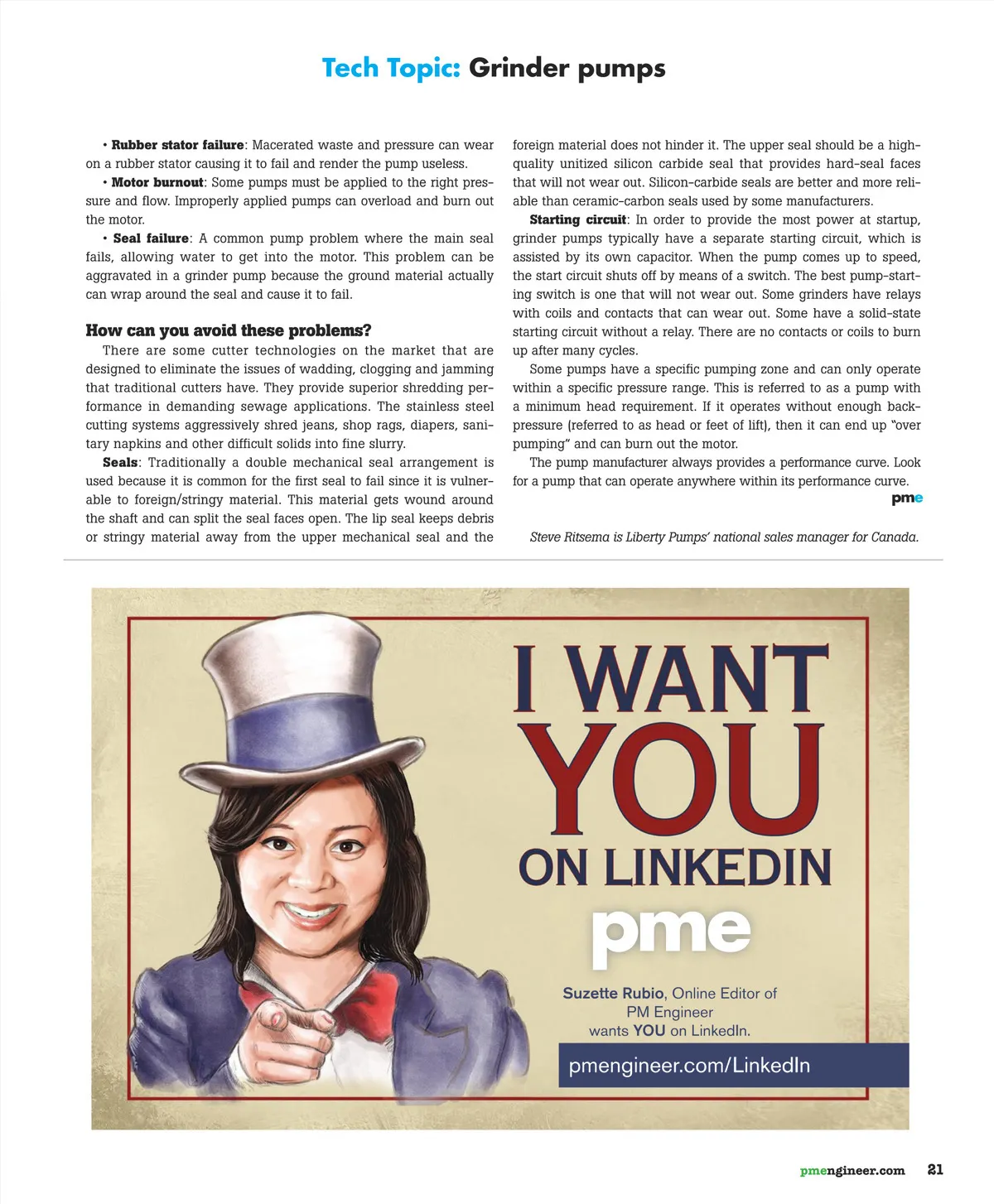 Tech Topic: Grinder pumps

• Rubber stator failure: Macerated waste and pressure can wear on a rubber stator causing it to fail and render the pump useless.

• Motor burnout: Some pumps must be applied to the right pressure and flow. Improperly applied pumps can overload and burn out the motor.

• Seal failure: A common pump problem where the main seal fails, allowing water to get into the motor. This problem can be aggravated in a grinder pump because the ground material actually can wrap around the seal and cause it to fail.

How can you avoid these problems?

There are some cutter technologies on the market that are designed to eliminate the issues of wadding, clogging and jamming that traditional cutters have. They provide superior shredding performance in demanding sewage applications. The stainless steel cutting systems aggressively shred jeans, shop rags, diapers, sanitary napkins and other difficult solids into fine slurry.

Seals: Traditionally a double mechanical seal arrangement is used because it is common for the first seal to fail since it is vulnerable to foreign/stringy material. This material gets wound around the shaft and can split the seal faces open. The lip seal keeps debris or stringy material away from the upper mechanical seal and the foreign material does not hinder it. The upper seal should be a high-quality unitized silicon carbide seal that provides hard-seal faces that will not wear out. Silicon-carbide seals are better and more reliable than ceramic-carbon seals used by some manufacturers.

Starting circuit: In order to provide the most power at startup, grinder pumps typically have a separate starting circuit, which is assisted by its own capacitor. When the pump comes up to speed, the start circuit shuts off by means of a switch. The best pump-starting switch is one that will not wear out. Some grinders have relays with coils and contacts that can wear out. Some have a solid-state starting circuit without a relay. There are no contacts or coils to burn up after many cycles.

Some pumps have a specific pumping zone and can only operate within a specific pressure range. This is referred to as a pump with a minimum head requirement. If it operates without enough back-pressure (referred to as head or feet of lift), then it can end up "over pumping" and can burn out the motor.

The pump manufacturer always provides a performance curve. Look for a pump that can operate anywhere within its performance curve.

pme

Steve Ritsema is Liberty Pumps' national sales manager for Canada.

I WANT
YOU
ON LINKEDIN
pme

Suzette Rubio, Online Editor of
PM Engineer
wants YOU on LinkedIn.

pmengineer.com/LinkedIn

pmengineer.com 21